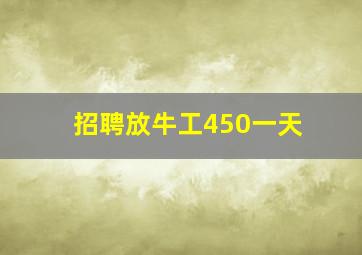 招聘放牛工450一天